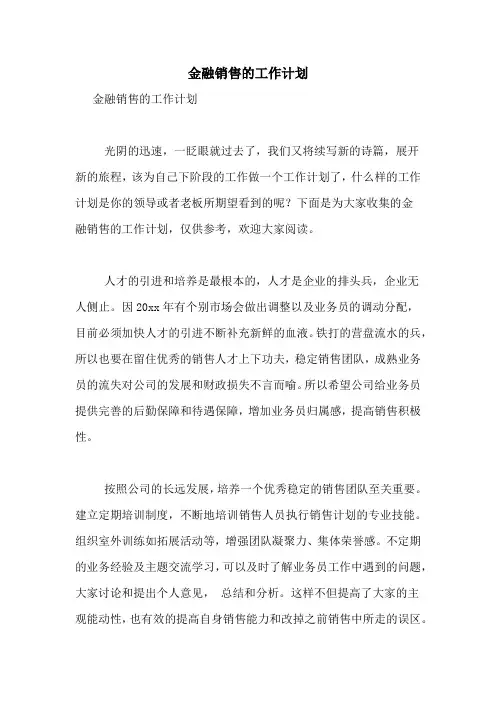 金融销售的工作计划

金融销售的工作计划

光阴的迅速，一眨眼就过去了，我们又将续写新的诗篇，展开新的旅程，该为自己下阶段的工作做一个工作计划了，什么样的工作计划是你的领导或者老板所期望看到的呢？下面是为大家收集的金融销售的工作计划，仅供参考，欢迎大家阅读。

人才的引进和培养是最根本的，人才是企业的排头兵，企业无人侧止。因 20xx 年有个别市场会做出调整以及业务员的调动分配，目前必须加快人才的引进不断补充新鲜的血液。铁打的营盘流水的兵，所以也要在留住优秀的销售人才上下功夫，稳定销售团队，成熟业务员的流失对公司的发展和财政损失不言而喻。所以希望公司给业务员提供完善的后勤保障和待遇保障，增加业务员归属感，提高销售积极性。

按照公司的长远发展，培养一个优秀稳定的销售团队至关重要。建立定期培训制度，不断地培训销售人员执行销售计划的专业技能。组织室外训练如拓展活动等，增强团队凝聚力、集体荣誉感。不定期的业务经验及主题交流学习，可以及时了解业务员工作中遇到的问题，大家讨论和提出个人意见， 总结和分析。这样不但提高了大家的主观能动性，也有效的提高自身销售能力和改掉之前销售中所走的误区。